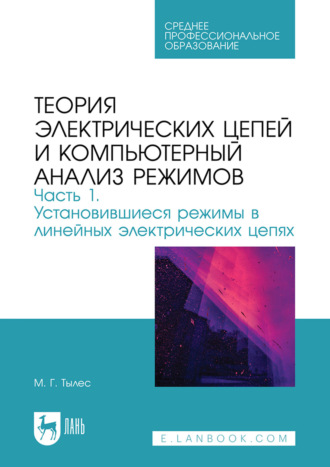 СРЕДНЕЕ ПРОФЕССИОНАЛЬНОЕ ОБРАЗОВАНИЕ

ТЕОРИЯ ЭЛЕКТРИЧЕСКИХ ЦЕПЕЙ И КОМПЬЮТЕРНЫЙ АНАЛИЗ РЕЖИМОВ
Часть 1. Установившиеся режимы в линейных электрических цепях

М. Г. Тылес

ЛАНЬ

E.LANBOOK.COM